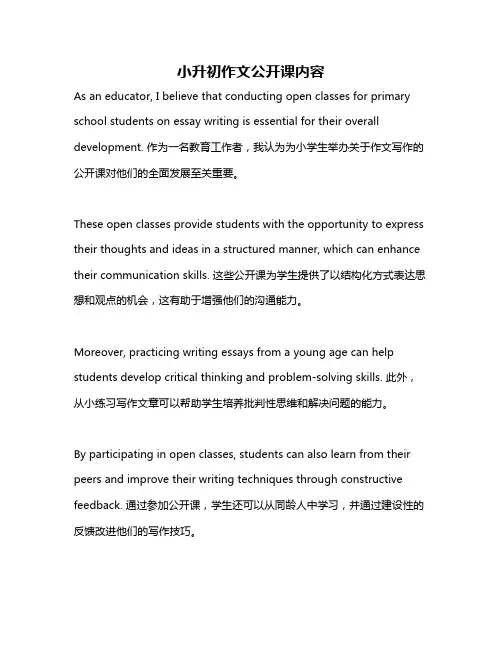 小升初作文公开课内容

As an educator, I believe that conducting open classes for primary school students on essay writing is essential for their overall development. 作为一名教育工作者，我认为为小学生举办关于作文写作的公开课对他们的全面发展至关重要。

These open classes provide students with the opportunity to express their thoughts and ideas in a structured manner, which can enhance their communication skills. 这些公开课为学生提供了以结构化方式表达思想和观点的机会，这有助于增强他们的沟通能力。

Moreover, practicing writing essays from a young age can help students develop critical thinking and problem-solving skills. 此外，从小练习写作文章可以帮助学生培养批判性思维和解决问题的能力。

By participating in open classes, students can also learn from their peers and improve their writing techniques through constructive feedback. 通过参加公开课，学生还可以从同龄人中学习，并通过建设性的反馈改进他们的写作技巧。